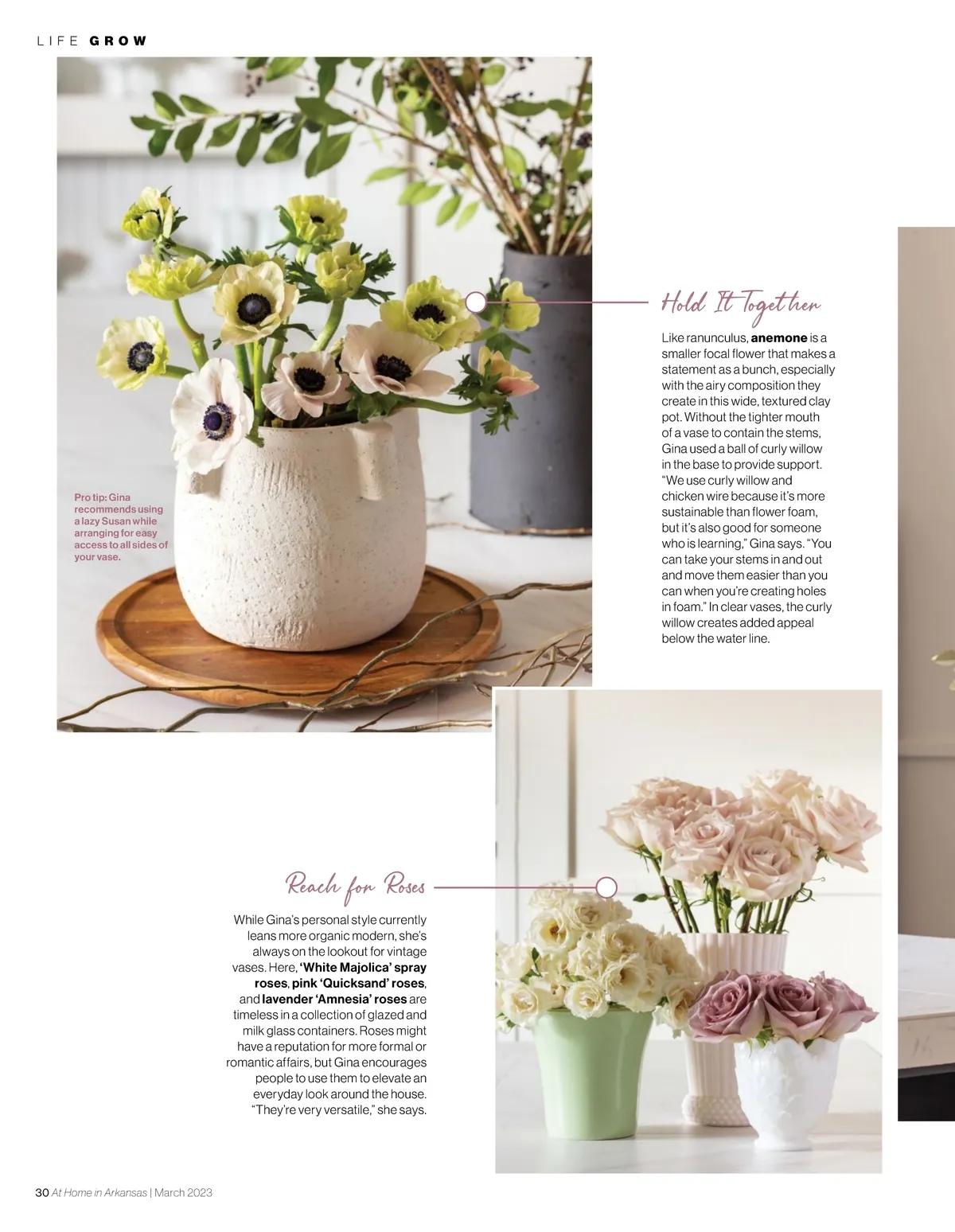 LIFE GROW

Pro tip: Gina recommends using a lazy Susan while arranging for easy access to all sides of your vase.

Hold It Together

Like ranunculus, anemone is a smaller focal flower that makes a statement as a bunch, especially with the airy composition they create in this wide, textured clay pot. Without the tighter mouth of a vase to contain the stems, Gina used a ball of curly willow in the base to provide support. "We use curly willow and chicken wire because it's more sustainable than flower foam, but it's also good for someone who is learning," Gina says. "You can take your stems in and out and move them easier than you can when you're creating holes in foam." In clear vases, the curly willow creates added appeal below the water line.

Reach for Roses

While Gina's personal style currently leans more organic modern, she's always on the lookout for vintage vases. Here, 'White Majolica' spray roses, pink 'Quicksand' roses, and lavender 'Amnesia' roses are timeless in a collection of glazed and milk glass containers. Roses might have a reputation for more formal or romantic affairs, but Gina encourages people to use them to elevate an everyday look around the house. "They're very versatile," she says.

30 At Home in Arkansas | March 2023